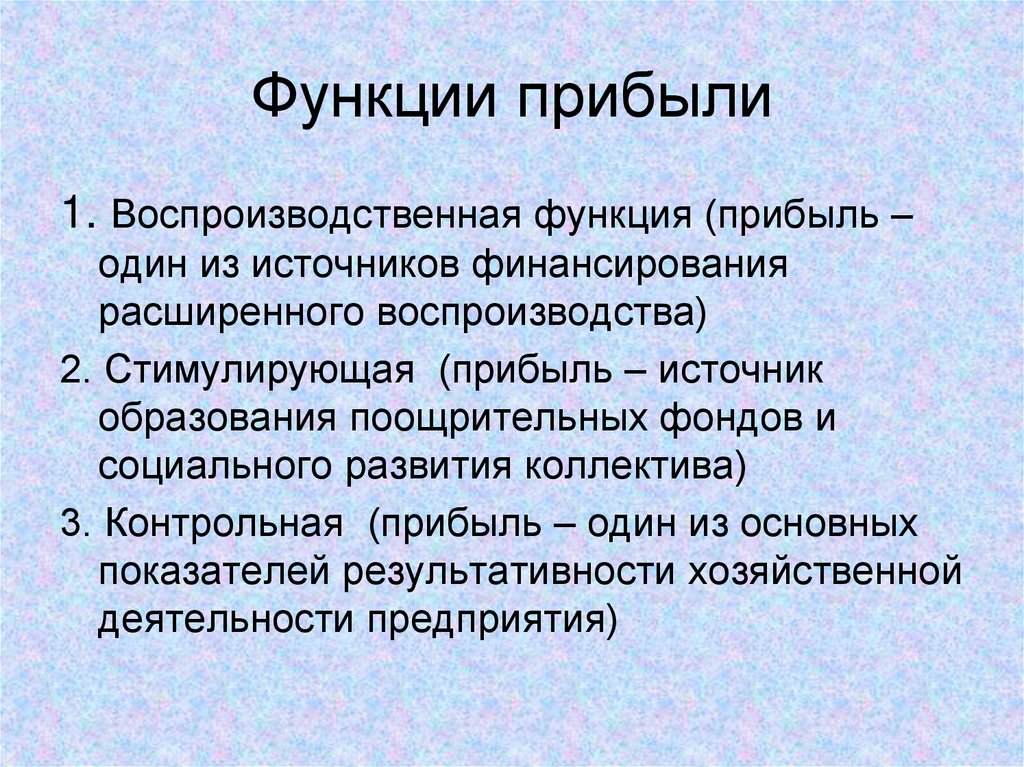 Функции прибыли

1. Воспроизводственная функция (прибыль – один из источников финансирования расширенного воспроизводства)

2. Стимулирующая (прибыль – источник образования поощрительных фондов и социального развития коллектива)

3. Контрольная (прибыль – один из основных показателей результативности хозяйственной деятельности предприятия)